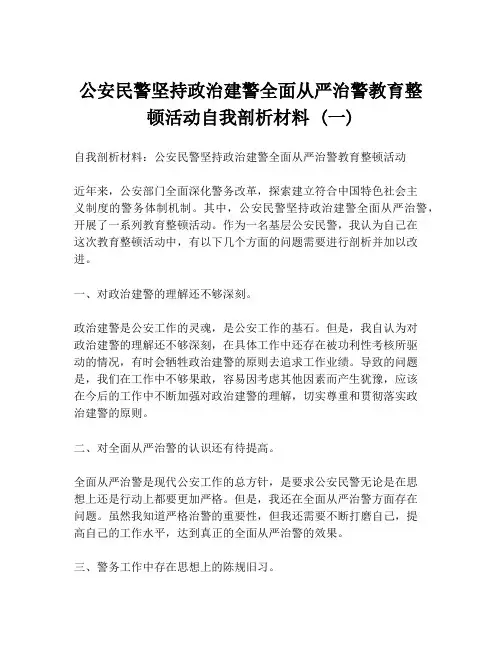 公安民警坚持政治建警全面从严治警教育整顿活动自我剖析材料（一）

自我剖析材料：公安民警坚持政治建警全面从严治警教育整顿活动

近年来，公安部门全面深化警务改革，探索建立符合中国特色社会主义制度的警务体制机制。其中，公安民警坚持政治建警全面从严治警，开展了一系列教育整顿活动。作为一名基层公安民警，我认为自己在这次教育整顿活动中，有以下几个方面的问题需要进行剖析并加以改进。

一、对政治建警的理解还不够深刻。

政治建警是公安工作的灵魂，是公安工作的基石。但是，我自认为对政治建警的理解还不够深刻，在具体工作中还存在被功利性考核所驱动的情况，有时会牺牲政治建警的原则去追求工作业绩。导致的问题是，我们在工作中不够果敢，容易因考虑其他因素而产生犹豫，应该在今后的工作中不断加强对政治建警的理解，切实尊重和贯彻落实政治建警的原则。

二、对全面从严治警的认识还有待提高。

全面从严治警是现代公安工作的总方针，是要求公安民警无论是在思想上还是行动上都要更加严格。但是，我还在全面从严治警方面存在问题。虽然我知道严格治警的重要性，但我还需要不断打磨自己，提高自己的工作水平，达到真正的全面从严治警的效果。

三、警务工作中存在思想上的陈规旧习。